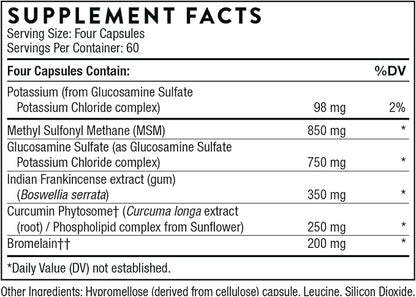 SUPPLEMENT FACTS
Serving Size: Four Capsules
Servings Per Container: 60

| Four Capsules Contain: | | %DV |
|---|---|---|
| Potassium (from Glucosamine Sulfate Potassium Chloride complex) | 98 mg | 2% |
| Methyl Sulfonyl Methane (MSM) | 850 mg | * |
| Glucosamine Sulfate (as Glucosamine Sulfate Potassium Chloride complex) | 750 mg | * |
| Indian Frankincense extract (gum) (Boswellia serrata) | 350 mg | * |
| Curcumin Phytosome† (Curcuma longa extract (root) / Phospholipid complex from Sunflower) | 250 mg | * |
| Bromelain†† | 200 mg | * |

*Daily Value (DV) not established.

Other Ingredients: Hypromellose (derived from cellulose) capsule, Leucine, Silicon Dioxide.